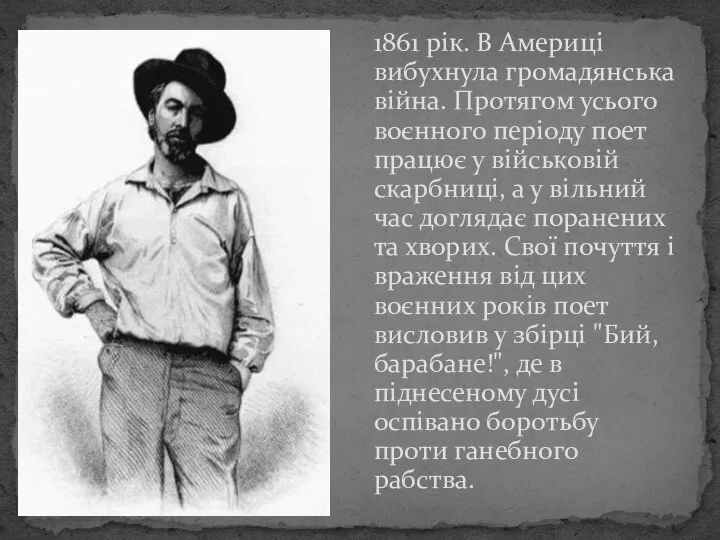 1861 рік. В Америці вибухнула громадянська війна. Протягом усього воєнного періоду поет працює у військовій скарбниці, а у вільний час доглядає поранених та хворих. Свої почуття і враження від цих воєнних років поет висловив у збірці "Бий, барабане!", де в піднесеному дусі оспівано боротьбу проти ганебного рабства.